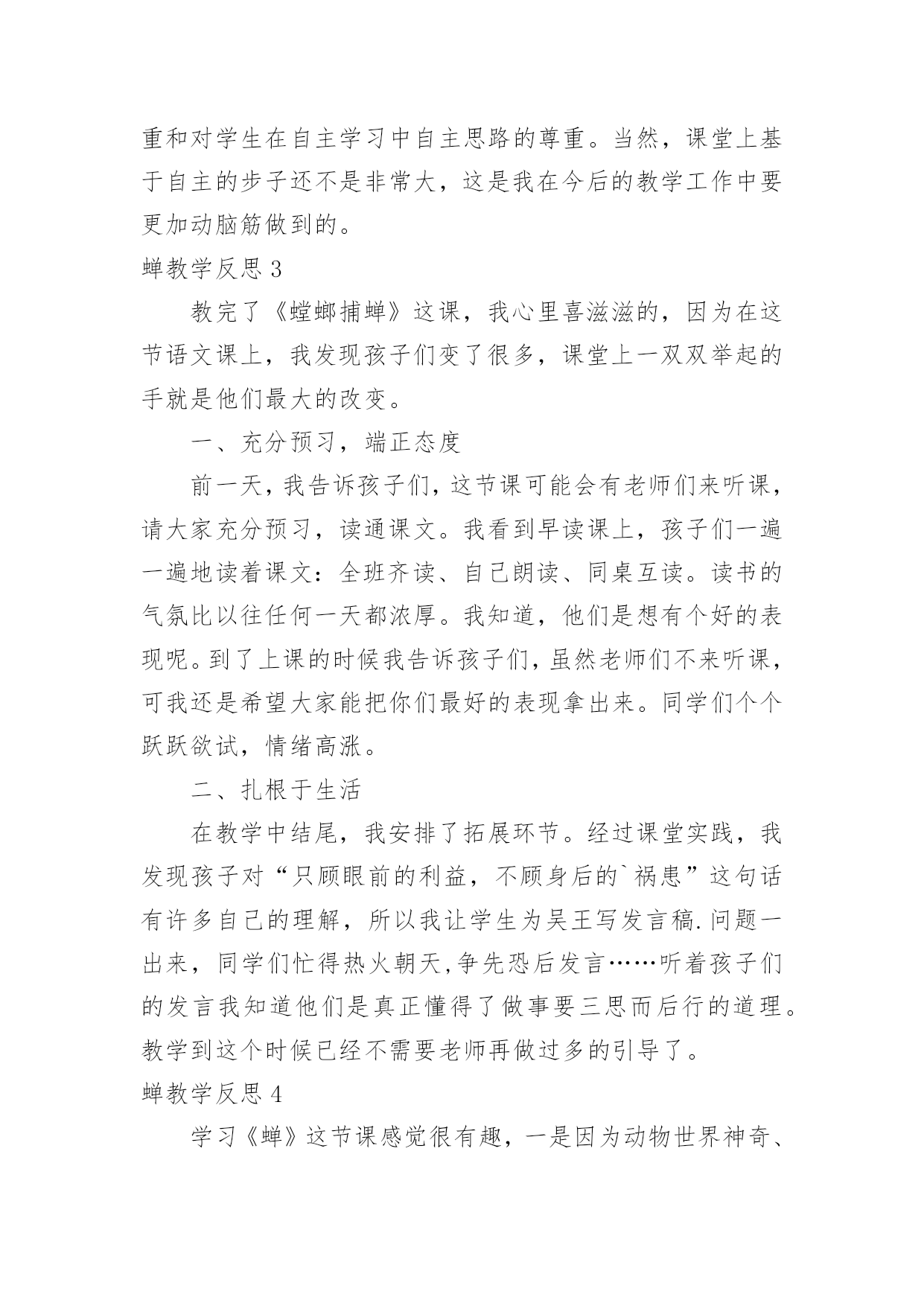 重和对学生在自主学习中自主思路的尊重。当然，课堂上基于自主的步子还不是非常大，这是我在今后的教学工作中要更加动脑筋做到的。

蝉教学反思 3

教完了《螳螂捕蝉》这课，我心里喜滋滋的，因为在这节语文课上，我发现孩子们变了很多，课堂上一双双举起的手就是他们最大的改变。

一、充分预习，端正态度

前一天，我告诉孩子们，这节课可能会有老师们来听课，请大家充分预习，读通课文。我看到早读课上，孩子们一遍一遍地读着课文：全班齐读、自己朗读、同桌互读。读书的气氛比以往任何一天都浓厚。我知道，他们是想有个好的表现呢。到了上课的时候我告诉孩子们，虽然老师们不来听课，可我还是希望大家能把你们最好的表现拿出来。同学们个个跃跃欲试，情绪高涨。

二、扎根于生活

在教学中结尾，我安排了拓展环节。经过课堂实践，我发现孩子对“只顾眼前的利益，不顾身后的`祸患”这句话有许多自己的理解，所以我让学生为吴王写发言稿.问题一出来，同学们忙得热火朝天,争先恐后发言……听着孩子们的发言我知道他们是真正懂得了做事要三思而后行的道理。教学到这个时候已经不需要老师再做过多的引导了。

蝉教学反思 4

学习《蝉》这节课感觉很有趣，一是因为动物世界神奇、